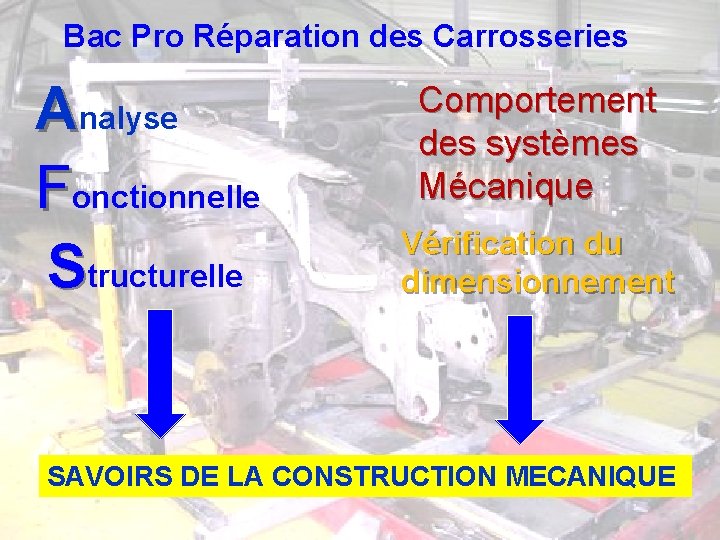 Bac Pro Réparation des Carrosseries

Analyse
Fonctionnelle
Structurelle

Comportement des systèmes Mécanique

Vérification du dimensionnement

SAVOIRS DE LA CONSTRUCTION MECANIQUE